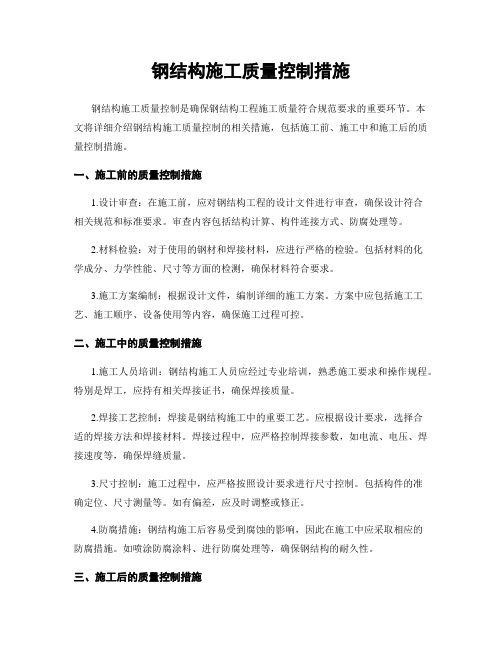 钢结构施工质量控制措施

钢结构施工质量控制是确保钢结构工程施工质量符合规范要求的重要环节。本文将详细介绍钢结构施工质量控制的相关措施，包括施工前、施工中和施工后的质量控制措施。

一、施工前的质量控制措施

1.设计审查：在施工前，应对钢结构工程的设计文件进行审查，确保设计符合相关规范和标准要求。审查内容包括结构计算、构件连接方式、防腐处理等。

2.材料检验：对于使用的钢材和焊接材料，应进行严格的检验。包括材料的化学成分、力学性能、尺寸等方面的检测，确保材料符合要求。

3.施工方案编制：根据设计文件，编制详细的施工方案。方案中应包括施工工艺、施工顺序、设备使用等内容，确保施工过程可控。

二、施工中的质量控制措施

1.施工人员培训：钢结构施工人员应经过专业培训，熟悉施工要求和操作规程。特别是焊工，应持有相关焊接证书，确保焊接质量。

2.焊接工艺控制：焊接是钢结构施工中的重要工艺。应根据设计要求，选择合适的焊接方法和焊接材料。焊接过程中，应严格控制焊接参数，如电流、电压、焊接速度等，确保焊缝质量。

3.尺寸控制：施工过程中，应严格按照设计要求进行尺寸控制。包括构件的准确定位、尺寸测量等。如有偏差，应及时调整或修正。

4.防腐措施：钢结构施工后容易受到腐蚀的影响，因此在施工中应采取相应的防腐措施。如喷涂防腐涂料、进行防腐处理等，确保钢结构的耐久性。

三、施工后的质量控制措施